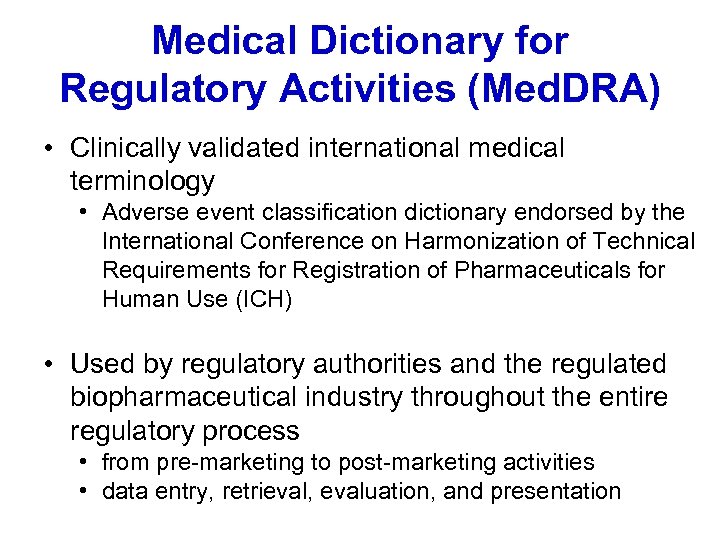 Medical Dictionary for Regulatory Activities (MedDRA)

• Clinically validated international medical terminology
  • Adverse event classification dictionary endorsed by the International Conference on Harmonization of Technical Requirements for Registration of Pharmaceuticals for Human Use (ICH)

• Used by regulatory authorities and the regulated biopharmaceutical industry throughout the entire regulatory process
  • from pre-marketing to post-marketing activities
  • data entry, retrieval, evaluation, and presentation